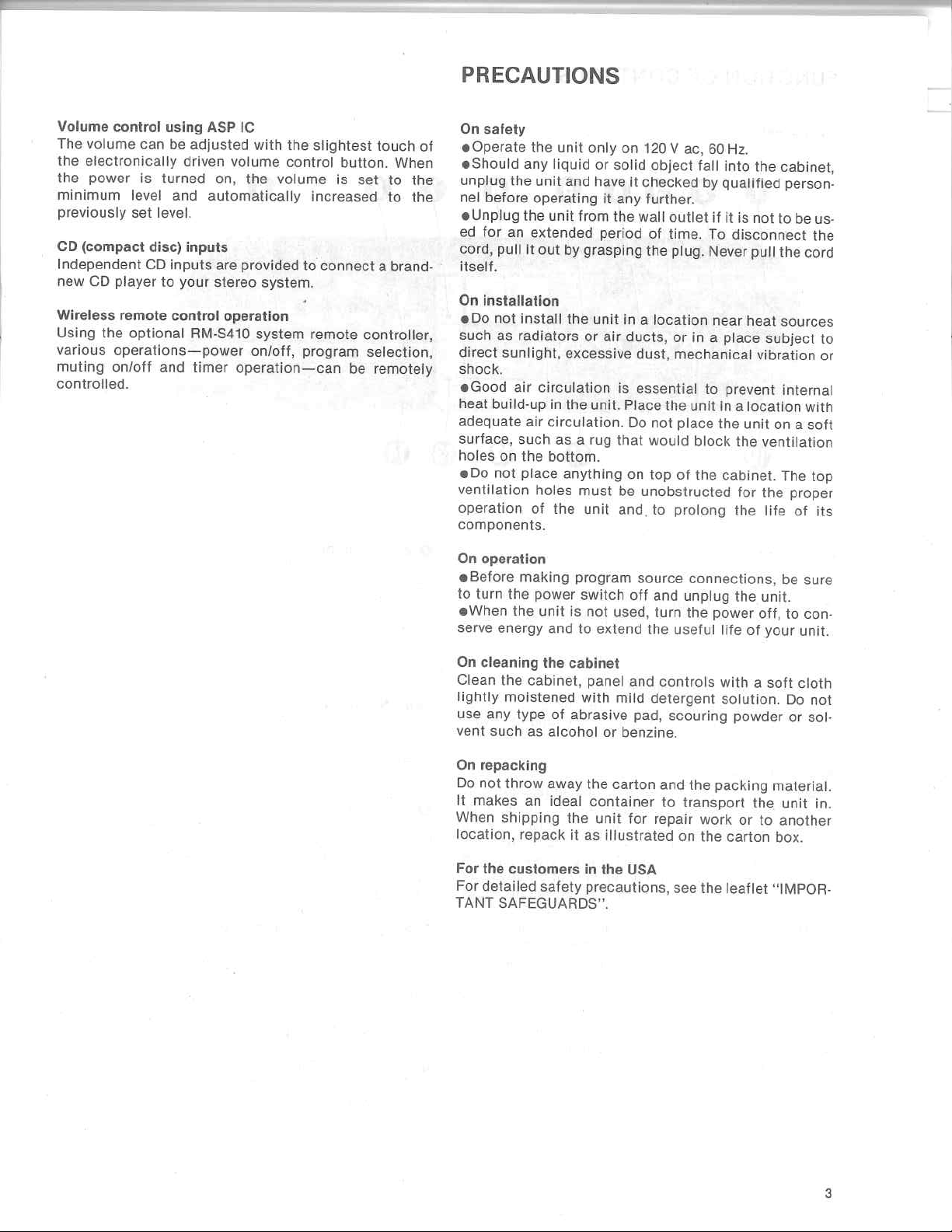 Volume control using ASP IC
The volume can be adjusted with the slightest touch of the electronically driven volume control button. When the power is turned on, the volume is set to the minimum level and automatically increased to the previously set level.

CD (compact disc) inputs
Independent CD inputs are provided to connect a brand-new CD player to your stereo system.

Wireless remote control operation
Using the optional RM-S410 system remote controller, various operations—power on/off, program selection, muting on/off and timer operation—can be remotely controlled.

PRECAUTIONS

On safety
• Operate the unit only on 120 V ac, 60 Hz.
• Should any liquid or solid object fall into the cabinet, unplug the unit and have it checked by qualified personnel before operating it any further.
• Unplug the unit from the wall outlet if it is not to be used for an extended period of time. To disconnect the cord, pull it out by grasping the plug. Never pull the cord itself.

On installation
• Do not install the unit in a location near heat sources such as radiators or air ducts, or in a place subject to direct sunlight, excessive dust, mechanical vibration or shock.
• Good air circulation is essential to prevent internal heat build-up in the unit. Place the unit in a location with adequate air circulation. Do not place the unit on a soft surface, such as a rug that would block the ventilation holes on the bottom.
• Do not place anything on top of the cabinet. The top ventilation holes must be unobstructed for the proper operation of the unit and to prolong the life of its components.

On operation
• Before making program source connections, be sure to turn the power switch off and unplug the unit.
• When the unit is not used, turn the power off, to conserve energy and to extend the useful life of your unit.

On cleaning the cabinet
Clean the cabinet, panel and controls with a soft cloth lightly moistened with mild detergent solution. Do not use any type of abrasive pad, scouring powder or solvent such as alcohol or benzine.

On repacking
Do not throw away the carton and the packing material. It makes an ideal container to transport the unit in. When shipping the unit for repair work or to another location, repack it as illustrated on the carton box.

For the customers in the USA
For detailed safety precautions, see the leaflet "IMPORTANT SAFEGUARDS".

3